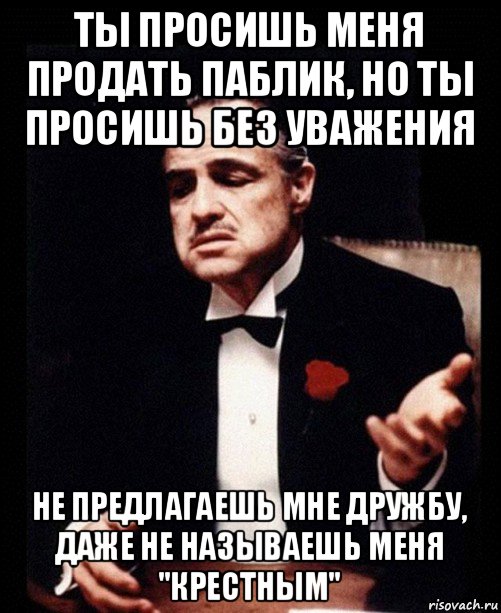 ТЫ ПРОСИШЬ МЕНЯ ПРОДАТЬ ПАБЛИК, НО ТЫ ПРОСИШЬ БЕЗ УВАЖЕНИЯ

НЕ ПРЕДЛАГАЕШЬ МНЕ ДРУЖБУ, ДАЖЕ НЕ НАЗЫВАЕШЬ МЕНЯ "КРЕСТНЫМ"

risovach.ru